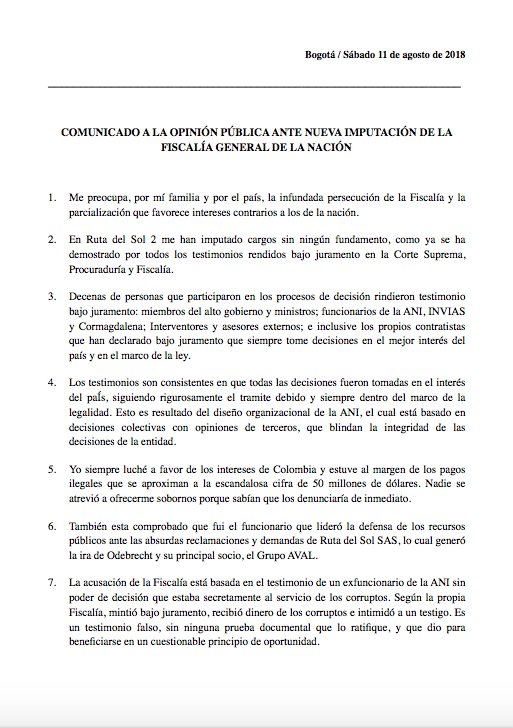 Bogotá / Sábado 11 de agosto de 2018

COMUNICADO A LA OPINIÓN PÚBLICA ANTE NUEVA IMPUTACIÓN DE LA FISCALÍA GENERAL DE LA NACIÓN

1. Me preocupa, por mí familia y por el país, la infundada persecución de la Fiscalía y la parcialización que favorece intereses contrarios a los de la nación.

2. En Ruta del Sol 2 me han imputado cargos sin ningún fundamento, como ya se ha demostrado por todos los testimonios rendidos bajo juramento en la Corte Suprema, Procuraduría y Fiscalía.

3. Decenas de personas que participaron en los procesos de decisión rindieron testimonio bajo juramento: miembros del alto gobierno y ministros; funcionarios de la ANI, INVIAS y Cormagdalena; Interventores y asesores externos; e inclusive los propios contratistas que han declarado bajo juramento que siempre tome decisiones en el mejor interés del país y en el marco de la ley.

4. Los testimonios son consistentes en que todas las decisiones fueron tomadas en el interés del país, siguiendo rigurosamente el tramite debido y siempre dentro del marco de la legalidad. Esto es resultado del diseño organizacional de la ANI, el cual está basado en decisiones colectivas con opiniones de terceros, que blindan la integridad de las decisiones de la entidad.

5. Yo siempre luché a favor de los intereses de Colombia y estuve al margen de los pagos ilegales que se aproximan a la escandalosa cifra de 50 millones de dólares. Nadie se atrevió a ofrecerme sobornos porque sabían que los denunciaría de inmediato.

6. También esta comprobado que fui el funcionario que lideró la defensa de los recursos públicos ante las absurdas reclamaciones y demandas de Ruta del Sol SAS, lo cual generó la ira de Odebrecht y su principal socio, el Grupo AVAL.

7. La acusación de la Fiscalía está basada en el testimonio de un exfuncionario de la ANI sin poder de decisión que estaba secretamente al servicio de los corruptos. Según la propia Fiscalía, mintió bajo juramento, recibió dinero de los corruptos e intimidó a un testigo. Es un testimonio falso, sin ninguna prueba documental que lo ratifique, y que dio para beneficiarse en un cuestionable principio de oportunidad.